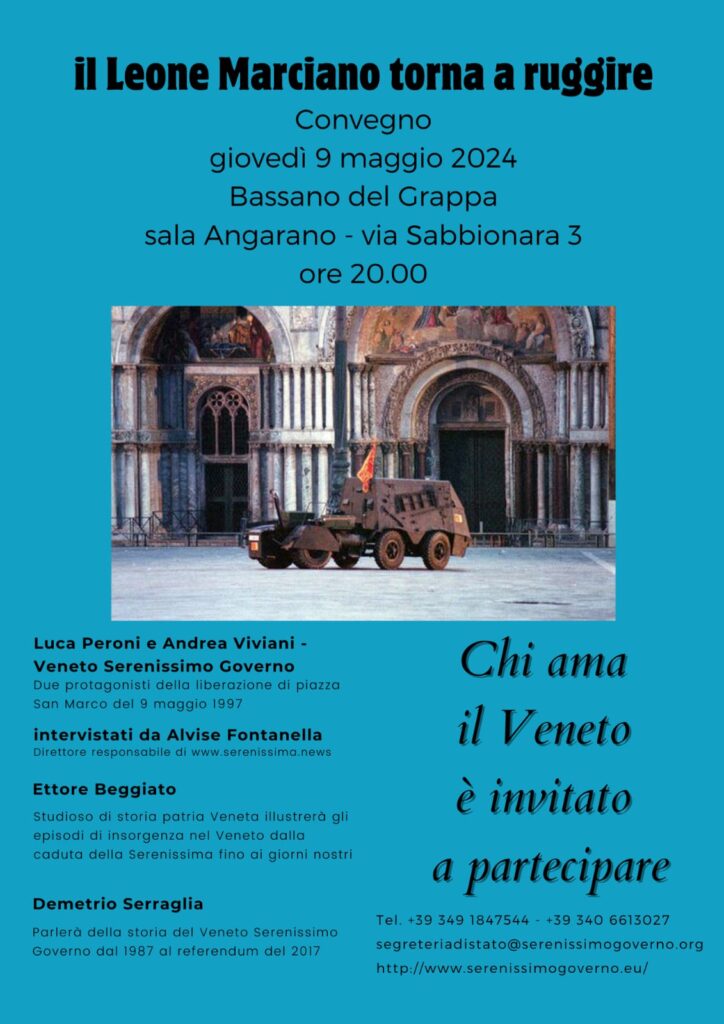 il Leone Marciano torna a ruggire

Convegno
giovedì 9 maggio 2024
Bassano del Grappa
sala Angarano - via Sabbionara 3
ore 20.00

Luca Peroni e Andrea Viviani - Veneto Serenissimo Governo

Due protagonisti della liberazione di piazza San Marco del 9 maggio 1997

intervistati da Alvise Fontanella

Direttore responsabile di www.serenissima.news

Ettore Beggiato

Studioso di storia patria Veneta illustrerà gli episodi di insorgenza nel Veneto dalla caduta della Serenissima fino ai giorni nostri

Demetrio Serraglia

Parlerà della storia del Veneto Serenissimo Governo dal 1987 al referendum del 2017

Chi ama
il Veneto
è invitato
a partecipare

Tel. +39 349 1847544 - +39 340 6613027
segreteriadistato@serenissimogoverno.org
http://www.serenissimogoverno.eu/